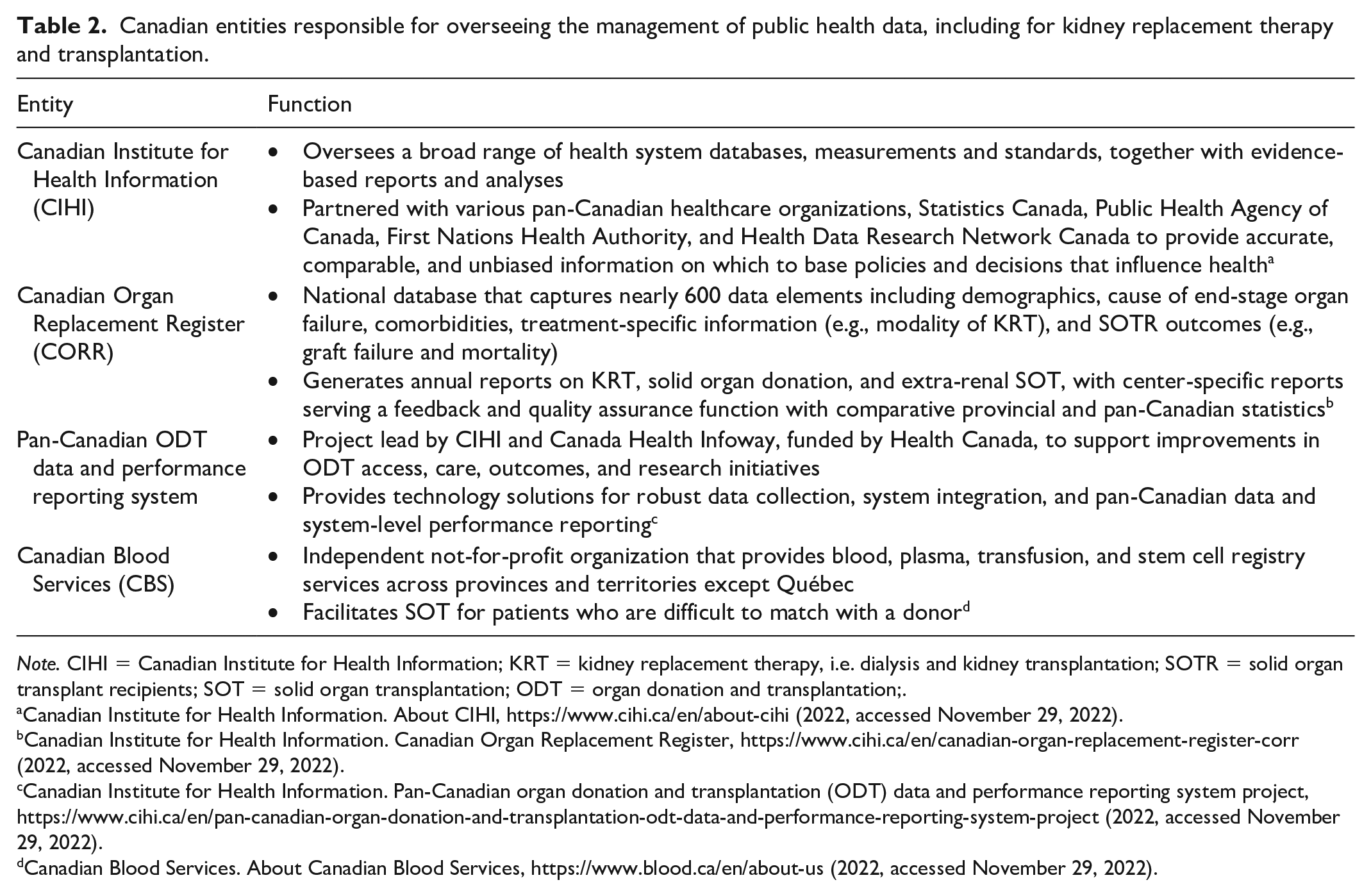 Table 2. Canadian entities responsible for overseeing the management of public health data, including for kidney replacement therapy and transplantation.

| Entity | Function |
|---|---|
| Canadian Institute for Health Information (CIHI) | • Oversees a broad range of health system databases, measurements and standards, together with evidence-based reports and analyses • Partnered with various pan-Canadian healthcare organizations, Statistics Canada, Public Health Agency of Canada, First Nations Health Authority, and Health Data Research Network Canada to provide accurate, comparable, and unbiased information on which to base policies and decisions that influence health$^{a}$ |
| Canadian Organ Replacement Register (CORR) | • National database that captures nearly 600 data elements including demographics, cause of end-stage organ failure, comorbidities, treatment-specific information (e.g., modality of KRT), and SOTR outcomes (e.g., graft failure and mortality) • Generates annual reports on KRT, solid organ donation, and extra-renal SOT, with center-specific reports serving a feedback and quality assurance function with comparative provincial and pan-Canadian statistics$^{b}$ |
| Pan-Canadian ODT data and performance reporting system | • Project lead by CIHI and Canada Health Infoway, funded by Health Canada, to support improvements in ODT access, care, outcomes, and research initiatives • Provides technology solutions for robust data collection, system integration, and pan-Canadian data and system-level performance reporting$^{c}$ |
| Canadian Blood Services (CBS) | • Independent not-for-profit organization that provides blood, plasma, transfusion, and stem cell registry services across provinces and territories except Québec • Facilitates SOT for patients who are difficult to match with a donor$^{d}$ |

Note. CIHI = Canadian Institute for Health Information; KRT = kidney replacement therapy, i.e. dialysis and kidney transplantation; SOTR = solid organ transplant recipients; SOT = solid organ transplantation; ODT = organ donation and transplantation;.

$^{a}$Canadian Institute for Health Information. About CIHI, https://www.cihi.ca/en/about-cihi (2022, accessed November 29, 2022).

$^{b}$Canadian Institute for Health Information. Canadian Organ Replacement Register, https://www.cihi.ca/en/canadian-organ-replacement-register-corr (2022, accessed November 29, 2022).

$^{c}$Canadian Institute for Health Information. Pan-Canadian organ donation and transplantation (ODT) data and performance reporting system project, https://www.cihi.ca/en/pan-canadian-organ-donation-and-transplantation-odt-data-and-performance-reporting-system-project (2022, accessed November 29, 2022).

$^{d}$Canadian Blood Services. About Canadian Blood Services, https://www.blood.ca/en/about-us (2022, accessed November 29, 2022).